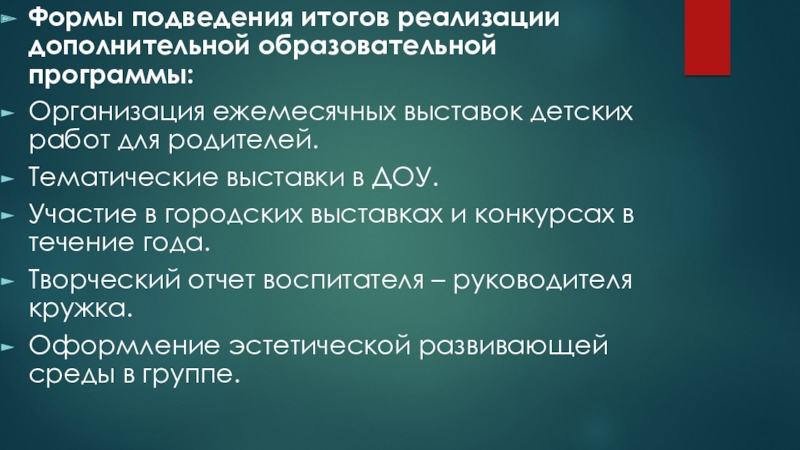 ► Формы подведения итогов реализации дополнительной образовательной программы:
► Организация ежемесячных выставок детских работ для родителей.
► Тематические выставки в ДОУ.
► Участие в городских выставках и конкурсах в течение года.
► Творческий отчет воспитателя – руководителя кружка.
► Оформление эстетической развивающей среды в группе.